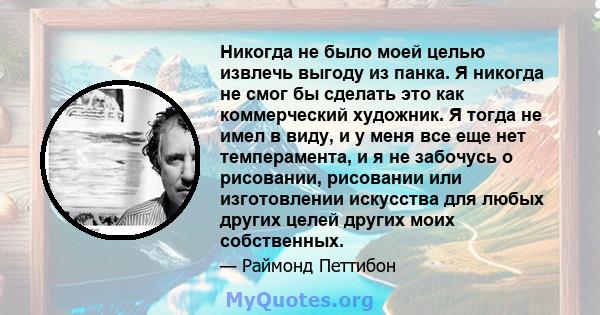 Никогда не было моей целью извлечь выгоду из панка. Я никогда не смог бы сделать это как коммерческий художник. Я тогда не имел в виду, и у меня все еще нет темперамента, и я не забочусь о рисовании, рисовании или изготовлении искусства для любых других целей других моих собственных.

— Раймонд Петтибон

MyQuotes.org